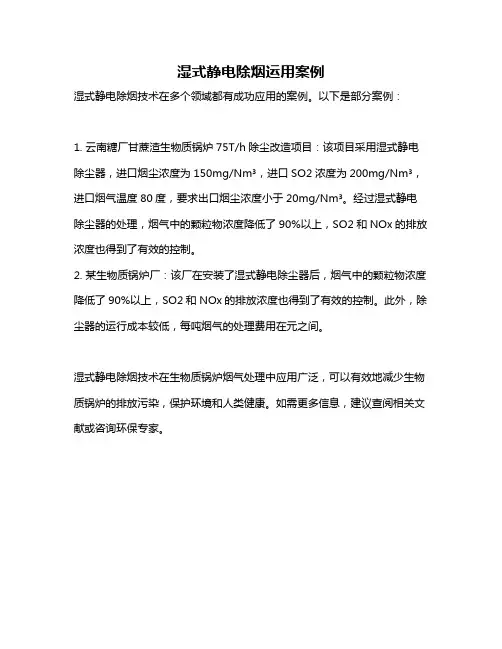 湿式静电除烟运用案例

湿式静电除烟技术在多个领域都有成功应用的案例。以下是部分案例：

1. 云南糖厂甘蔗渣生物质锅炉 75T/h 除尘改造项目：该项目采用湿式静电除尘器，进口烟尘浓度为 150mg/Nm³，进口 SO2 浓度为 200mg/Nm³，进口烟气温度 80 度，要求出口烟尘浓度小于 20mg/Nm³。经过湿式静电除尘器的处理，烟气中的颗粒物浓度降低了 90%以上，SO2 和 NOx 的排放浓度也得到了有效的控制。
2. 某生物质锅炉厂：该厂在安装了湿式静电除尘器后，烟气中的颗粒物浓度降低了 90%以上，SO2 和 NOx 的排放浓度也得到了有效的控制。此外，除尘器的运行成本较低，每吨烟气的处理费用在元之间。

湿式静电除烟技术在生物质锅炉烟气处理中应用广泛，可以有效地减少生物质锅炉的排放污染，保护环境和人类健康。如需更多信息，建议查阅相关文献或咨询环保专家。